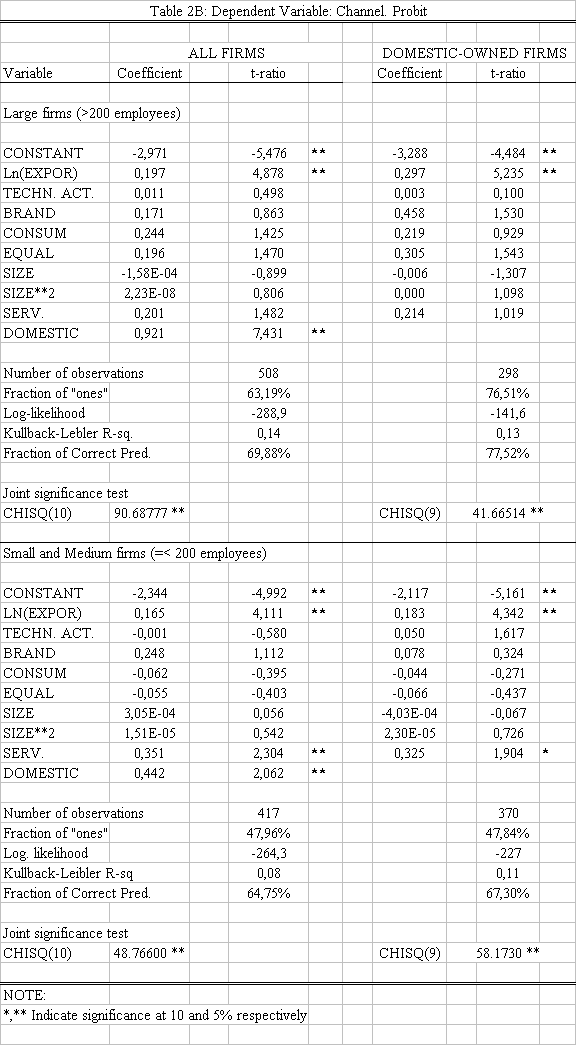 Table 2B: Dependent Variable: Channel. Probit

| | ALL FIRMS | | | DOMESTIC-OWNED FIRMS | | |
|---|---|---|---|---|---|---|
| Variable | Coefficient | t-ratio | | Coefficient | t-ratio | |
| Large firms (>200 employees) | | | | | | |
| CONSTANT | -2,971 | -5,476 | ** | -3,288 | -4,484 | ** |
| Ln(EXPOR) | 0,197 | 4,878 | ** | 0,297 | 5,235 | ** |
| TECHN. ACT. | 0,011 | 0,498 | | 0,003 | 0,100 | |
| BRAND | 0,171 | 0,863 | | 0,458 | 1,530 | |
| CONSUM | 0,244 | 1,425 | | 0,219 | 0,929 | |
| EQUAL | 0,196 | 1,470 | | 0,305 | 1,543 | |
| SIZE | -1,58E-04 | -0,899 | | -0,006 | -1,307 | |
| SIZE**2 | 2,23E-08 | 0,806 | | 0,000 | 1,098 | |
| SERV. | 0,201 | 1,482 | | 0,214 | 1,019 | |
| DOMESTIC | 0,921 | 7,431 | ** | | | |
| Number of observations | | 508 | | | 298 | |
| Fraction of "ones" | | 63,19% | | | 76,51% | |
| Log-likelihood | | -288,9 | | | -141,6 | |
| Kullback-Lebler R-sq. | | 0,14 | | | 0,13 | |
| Fraction of Correct Pred. | | 69,88% | | | 77,52% | |
| Joint significance test | | | | | | |
| CHISQ(10) | 90.68777 ** | | | CHISQ(9) | 41.66514 ** | |
| Small and Medium firms (=< 200 employees) | | | | | | |
| CONSTANT | -2,344 | -4,992 | ** | -2,117 | -5,161 | ** |
| LN(EXPOR) | 0,165 | 4,111 | ** | 0,183 | 4,342 | ** |
| TECHN. ACT. | -0,001 | -0,580 | | 0,050 | 1,617 | |
| BRAND | 0,248 | 1,112 | | 0,078 | 0,324 | |
| CONSUM | -0,062 | -0,395 | | -0,044 | -0,271 | |
| EQUAL | -0,055 | -0,403 | | -0,066 | -0,437 | |
| SIZE | 3,05E-04 | 0,056 | | -4,03E-04 | -0,067 | |
| SIZE**2 | 1,51E-05 | 0,542 | | 2,30E-05 | 0,726 | |
| SERV. | 0,351 | 2,304 | ** | 0,325 | 1,904 | * |
| DOMESTIC | 0,442 | 2,062 | ** | | | |
| Number of observations | | 417 | | | 370 | |
| Fraction of "ones" | | 47,96% | | | 47,84% | |
| Log. likelihood | | -264,3 | | | -227 | |
| Kullback-Leibler R-sq | | 0,08 | | | 0,11 | |
| Fraction of Correct Pred. | | 64,75% | | | 67,30% | |
| Joint significance test | | | | | | |
| CHISQ(10) | 48.76600 ** | | | CHISQ(9) | 58.1730 ** | |

NOTE:
*,** Indicate significance at 10 and 5% respectively